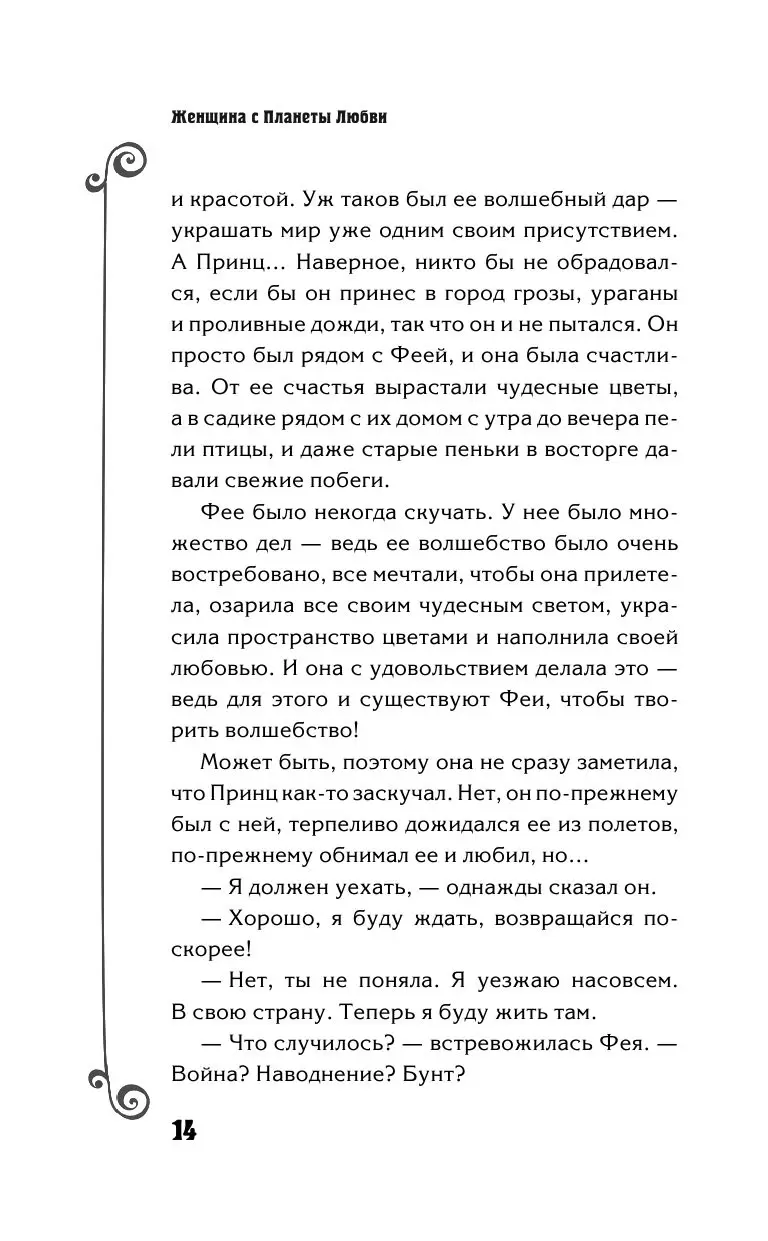 Женщина с Планеты Любви

и красотой. Уж таков был ее волшебный дар — украшать мир уже одним своим присутствием. А Принц... Наверное, никто бы не обрадовался, если бы он принес в город грозы, ураганы и проливные дожди, так что он и не пытался. Он просто был рядом с Феей, и она была счастлива. От ее счастья вырастали чудесные цветы, а в садике рядом с их домом с утра до вечера пели птицы, и даже старые пеньки в восторге давали свежие побеги.

Фее было некогда скучать. У нее было множество дел — ведь ее волшебство было очень востребовано, все мечтали, чтобы она прилетела, озарила все своим чудесным светом, украсила пространство цветами и наполнила своей любовью. И она с удовольствием делала это — ведь для этого и существуют Феи, чтобы творить волшебство!

Может быть, поэтому она не сразу заметила, что Принц как-то заскучал. Нет, он по-прежнему был с ней, терпеливо дожидался ее из полетов, по-прежнему обнимал ее и любил, но...

— Я должен уехать, — однажды сказал он.

— Хорошо, я буду ждать, возвращайся поскорее!

— Нет, ты не поняла. Я уезжаю насовсем. В свою страну. Теперь я буду жить там.

— Что случилось? — встревожилась Фея. — Война? Наводнение? Бунт?

14